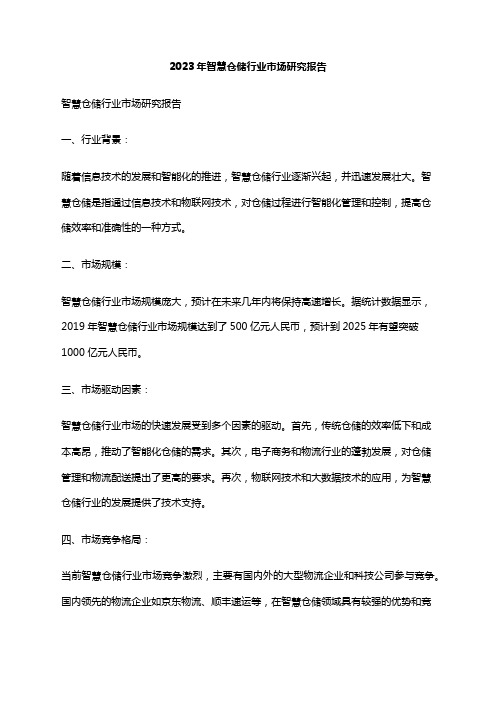 2023年智慧仓储行业市场研究报告

智慧仓储行业市场研究报告

一、行业背景：

随着信息技术的发展和智能化的推进，智慧仓储行业逐渐兴起，并迅速发展壮大。智慧仓储是指通过信息技术和物联网技术，对仓储过程进行智能化管理和控制，提高仓储效率和准确性的一种方式。

二、市场规模：

智慧仓储行业市场规模庞大，预计在未来几年内将保持高速增长。据统计数据显示，2019年智慧仓储行业市场规模达到了500亿元人民币，预计到2025年有望突破1000亿元人民币。

三、市场驱动因素：

智慧仓储行业市场的快速发展受到多个因素的驱动。首先，传统仓储的效率低下和成本高昂，推动了智能化仓储的需求。其次，电子商务和物流行业的蓬勃发展，对仓储管理和物流配送提出了更高的要求。再次，物联网技术和大数据技术的应用，为智慧仓储行业的发展提供了技术支持。

四、市场竞争格局：

当前智慧仓储行业市场竞争激烈，主要有国内外的大型物流企业和科技公司参与竞争。国内领先的物流企业如京东物流、顺丰速运等，在智慧仓储领域具有较强的优势和竞